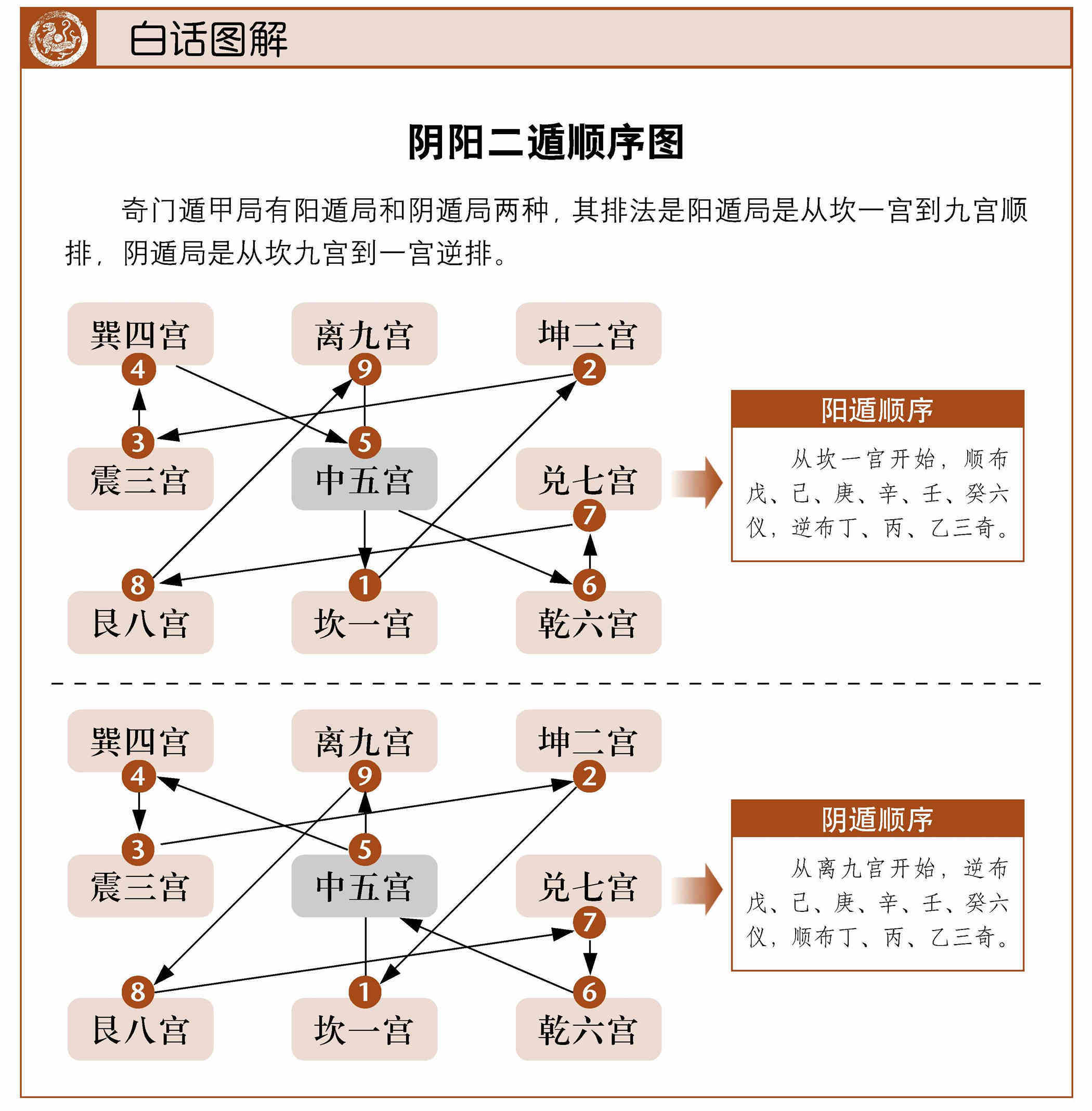 白话图解

阴阳二遁顺序图

奇门遁甲局有阳遁局和阴遁局两种，其排法是阳遁局是从坎一宫到九宫顺排，阴遁局是从坎九宫到一宫逆排。

巽四宫 4
离九宫 9
坤二宫 2
3 震三宫
5 中五宫
兑七宫 7
8 艮八宫
1 坎一宫
6 乾六宫

阳遁顺序

从坎一宫开始，顺布戊、己、庚、辛、壬、癸六仪，逆布丁、丙、乙三奇。

巽四宫 4
离九宫 9
坤二宫 2
3 震三宫
5 中五宫
兑七宫 7
8 艮八宫
1 坎一宫
6 乾六宫

阴遁顺序

从离九宫开始，逆布戊、己、庚、辛、壬、癸六仪，顺布丁、丙、乙三奇。